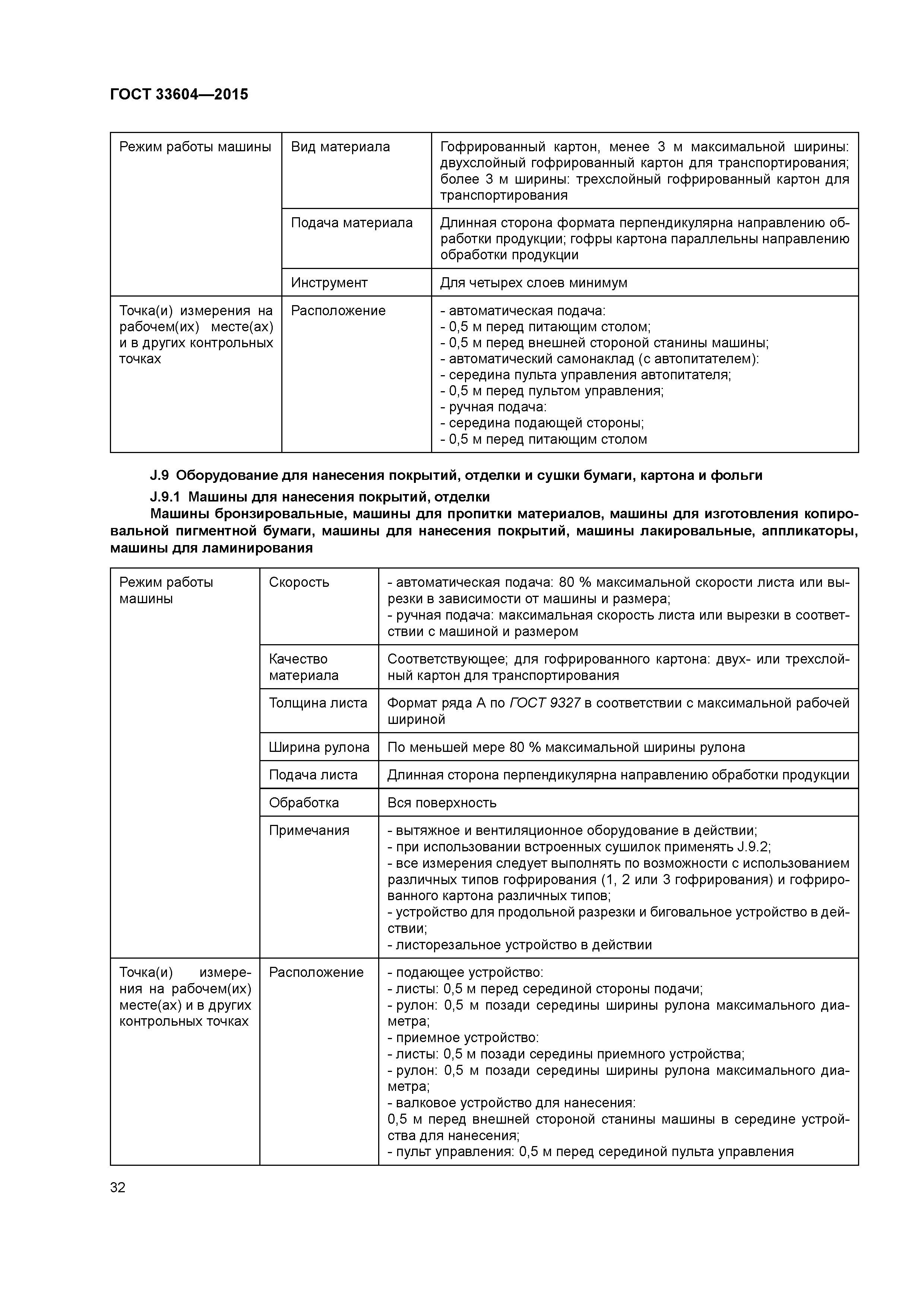 ГОСТ 33604—2015

| Режим работы машины | Вид материала | Гофрированный картон, менее 3 м максимальной ширины: двухслойный гофрированный картон для транспортирования; более 3 м ширины: трехслойный гофрированный картон для транспортирования |
|---|---|---|
| | Подача материала | Длинная сторона формата перпендикулярна направлению обработки продукции; гофры картона параллельны направлению обработки продукции |
| | Инструмент | Для четырех слоев минимум |
| Точка(и) измерения на рабочем(их) месте(ах) и в других контрольных точках | Расположение | - автоматическая подача: - 0,5 м перед питающим столом; - 0,5 м перед внешней стороной станины машины; - автоматический самонаклад (с автопитателем): - середина пульта управления автопитателя; - 0,5 м перед пультом управления; - ручная подача: - середина подающей стороны; - 0,5 м перед питающим столом |

J.9 Оборудование для нанесения покрытий, отделки и сушки бумаги, картона и фольги

J.9.1 Машины для нанесения покрытий, отделки

Машины бронзировальные, машины для пропитки материалов, машины для изготовления копировальной пигментной бумаги, машины для нанесения покрытий, машины лакировальные, аппликаторы, машины для ламинирования

| Режим работы машины | Скорость | - автоматическая подача: 80 % максимальной скорости листа или вырезки в зависимости от машины и размера; - ручная подача: максимальная скорость листа или вырезки в соответствии с машиной и размером |
|---|---|---|
| | Качество материала | Соответствующее; для гофрированного картона: двух- или трехслойный картон для транспортирования |
| | Толщина листа | Формат ряда А по ГОСТ 9327 в соответствии с максимальной рабочей шириной |
| | Ширина рулона | По меньшей мере 80 % максимальной ширины рулона |
| | Подача листа | Длинная сторона перпендикулярна направлению обработки продукции |
| | Обработка | Вся поверхность |
| | Примечания | - вытяжное и вентиляционное оборудование в действии; - при использовании встроенных сушилок применять J.9.2; - все измерения следует выполнять по возможности с использованием различных типов гофрирования (1, 2 или 3 гофрирования) и гофрированного картона различных типов; - устройство для продольной разрезки и биговальное устройство в действии; - листорезальное устройство в действии |
| Точка(и) измерения на рабочем(их) месте(ах) и в других контрольных точках | Расположение | - подающее устройство: - листы: 0,5 м перед серединой стороны подачи; - рулон: 0,5 м позади середины ширины рулона максимального диаметра; - приемное устройство: - листы: 0,5 м позади середины приемного устройства; - рулон: 0,5 м позади середины ширины рулона максимального диаметра; - валковое устройство для нанесения: 0,5 м перед внешней стороной станины машины в середине устройства для нанесения; - пульт управления: 0,5 м перед серединой пульта управления |

32